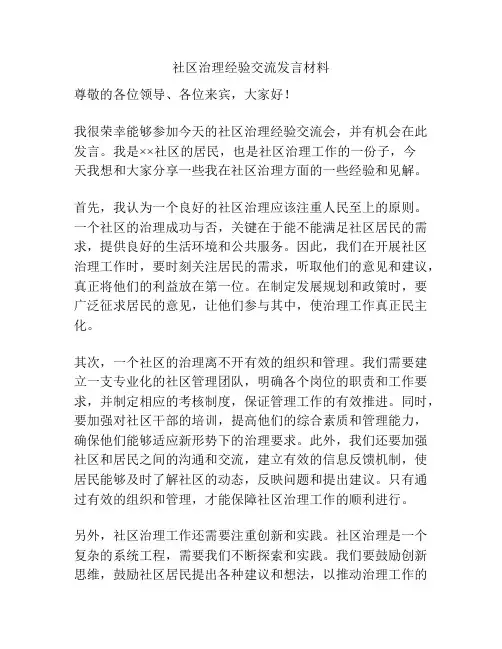 社区治理经验交流发言材料

尊敬的各位领导、各位来宾，大家好！

我很荣幸能够参加今天的社区治理经验交流会，并有机会在此发言。我是××社区的居民，也是社区治理工作的一份子，今天我想和大家分享一些我在社区治理方面的一些经验和见解。

首先，我认为一个良好的社区治理应该注重人民至上的原则。一个社区的治理成功与否，关键在于能不能满足社区居民的需求，提供良好的生活环境和公共服务。因此，我们在开展社区治理工作时，要时刻关注居民的需求，听取他们的意见和建议，真正将他们的利益放在第一位。在制定发展规划和政策时，要广泛征求居民的意见，让他们参与其中，使治理工作真正民主化。

其次，一个社区的治理离不开有效的组织和管理。我们需要建立一支专业化的社区管理团队，明确各个岗位的职责和工作要求，并制定相应的考核制度，保证管理工作的有效推进。同时，要加强对社区干部的培训，提高他们的综合素质和管理能力，确保他们能够适应新形势下的治理要求。此外，我们还要加强社区和居民之间的沟通和交流，建立有效的信息反馈机制，使居民能够及时了解社区的动态，反映问题和提出建议。只有通过有效的组织和管理，才能保障社区治理工作的顺利进行。

另外，社区治理工作还需要注重创新和实践。社区治理是一个复杂的系统工程，需要我们不断探索和实践。我们要鼓励创新思维，鼓励社区居民提出各种建议和想法，以推动治理工作的